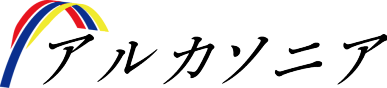 アルカソニア